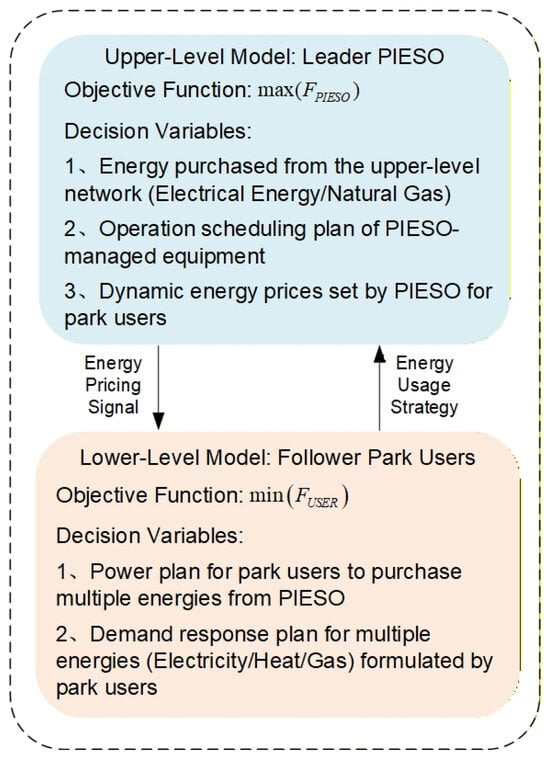 Upper-Level Model: Leader PIESO

Objective Function: $\max(F_{PIESO})$

Decision Variables:

1、Energy purchased from the upper-level network (Electrical Energy/Natural Gas)

2、Operation scheduling plan of PIESO-managed equipment

3、Dynamic energy prices set by PIESO for park users

Energy Pricing Signal

Energy Usage Strategy

Lower-Level Model: Follower Park Users

Objective Function: $\min(F_{USER})$

Decision Variables:

1、Power plan for park users to purchase multiple energies from PIESO

2、Demand response plan for multiple energies (Electricity/Heat/Gas) formulated by park users